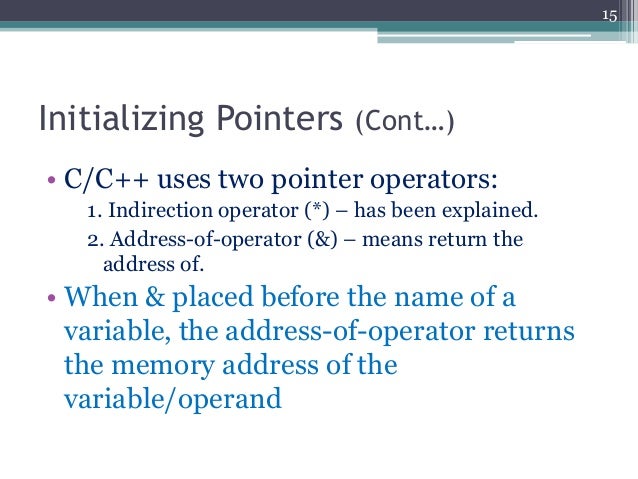 15

Initializing Pointers (Cont…)

• C/C++ uses two pointer operators:

1. Indirection operator (*) – has been explained.

2. Address-of-operator (&) – means return the address of.

• When & placed before the name of a variable, the address-of-operator returns the memory address of the variable/operand